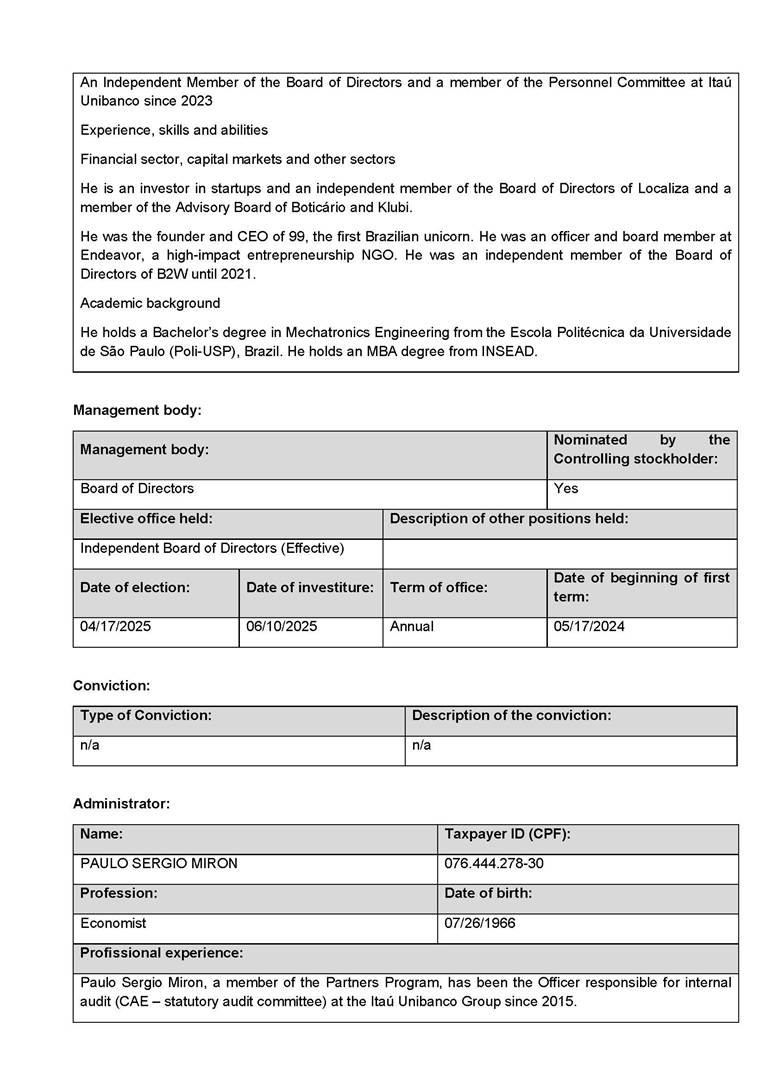 An Independent Member of the Board of Directors and a member of the Personnel Committee at Itaú Unibanco since 2023

Experience, skills and abilities

Financial sector, capital markets and other sectors

He is an investor in startups and an independent member of the Board of Directors of Localiza and a member of the Advisory Board of Boticário and Klubi.

He was the founder and CEO of 99, the first Brazilian unicorn. He was an officer and board member at Endeavor, a high-impact entrepreneurship NGO. He was an independent member of the Board of Directors of B2W until 2021.

Academic background

He holds a Bachelor's degree in Mechatronics Engineering from the Escola Politécnica da Universidade de São Paulo (Poli-USP), Brazil. He holds an MBA degree from INSEAD.

Management body:

| Management body: | | | Nominated by the Controlling stockholder: |
|---|---|---|---|
| Board of Directors | | | Yes |
| Elective office held: | | Description of other positions held: | |
| Independent Board of Directors (Effective) | | | |
| Date of election: | Date of investiture: | Term of office: | Date of beginning of first term: |
| 04/17/2025 | 06/10/2025 | Annual | 05/17/2024 |

Conviction:

| Type of Conviction: | Description of the conviction: |
|---|---|
| n/a | n/a |

Administrator:

| Name: | Taxpayer ID (CPF): |
|---|---|
| PAULO SERGIO MIRON | 076.444.278-30 |
| Profession: | Date of birth: |
| Economist | 07/26/1966 |
| Profissional experience: | |
| Paulo Sergio Miron, a member of the Partners Program, has been the Officer responsible for internal audit (CAE – statutory audit committee) at the Itaú Unibanco Group since 2015. | |